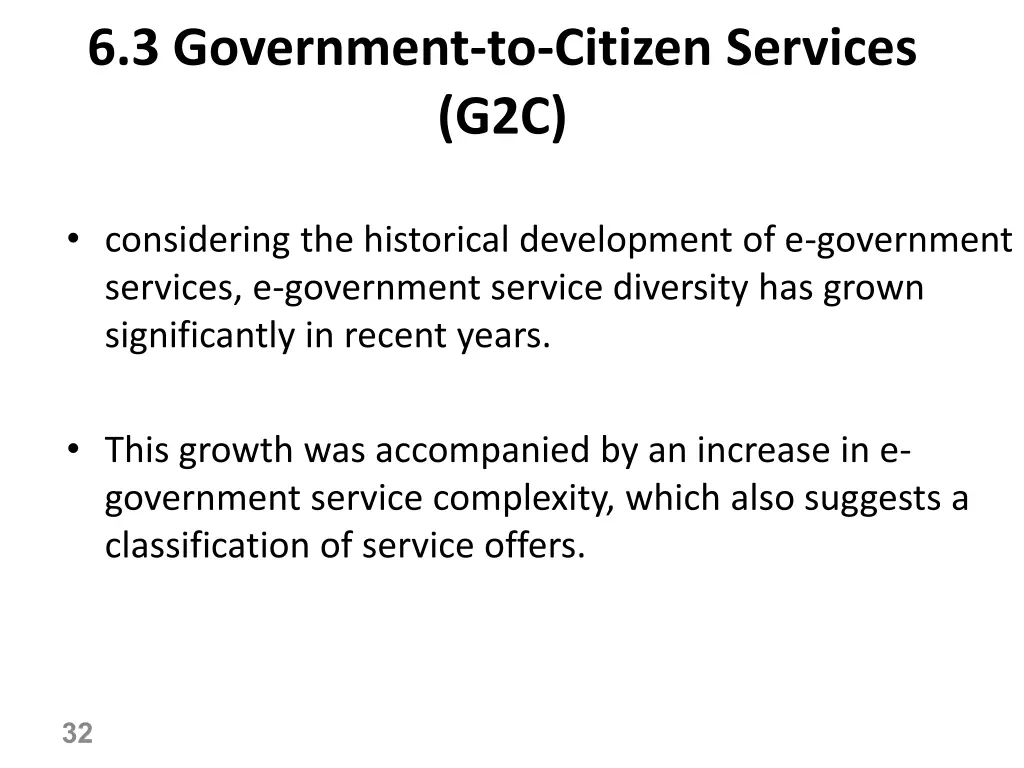 6.3 Government-to-Citizen Services (G2C)

• considering the historical development of e-government services, e-government service diversity has grown significantly in recent years.

• This growth was accompanied by an increase in e-government service complexity, which also suggests a classification of service offers.

32